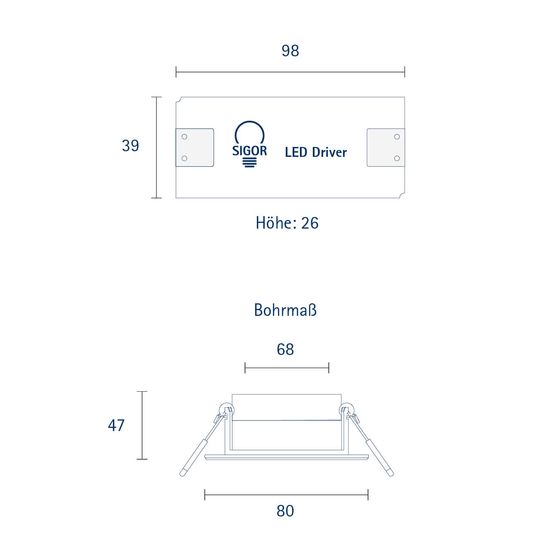 98

39

SIGOR

LED Driver

Höhe: 26

Bohrmaß

68

47

80